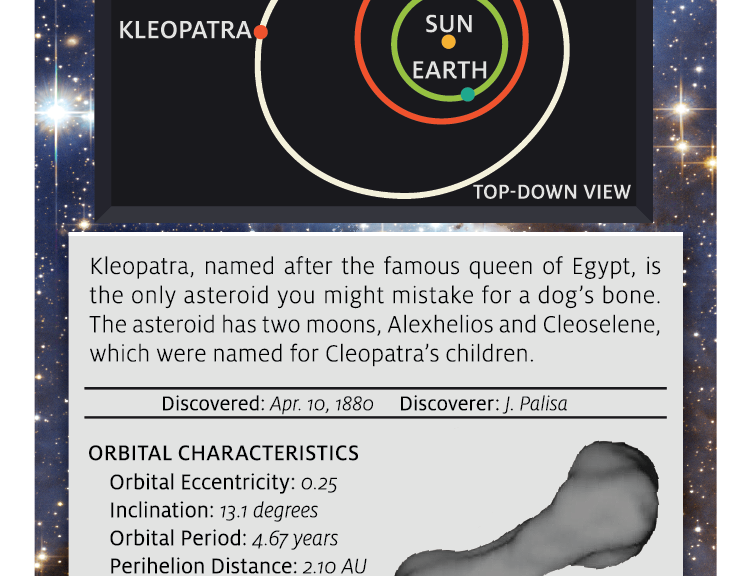 KLEOPATRA

SUN

EARTH

TOP-DOWN VIEW

Kleopatra, named after the famous queen of Egypt, is the only asteroid you might mistake for a dog's bone. The asteroid has two moons, Alexhelios and Cleoselene, which were named for Cleopatra's children.

Discovered: Apr. 10, 1880  Discoverer: J. Palisa

ORBITAL CHARACTERISTICS

Orbital Eccentricity: 0.25

Inclination: 13.1 degrees

Orbital Period: 4.67 years

Perihelion Distance: 2.10 AU